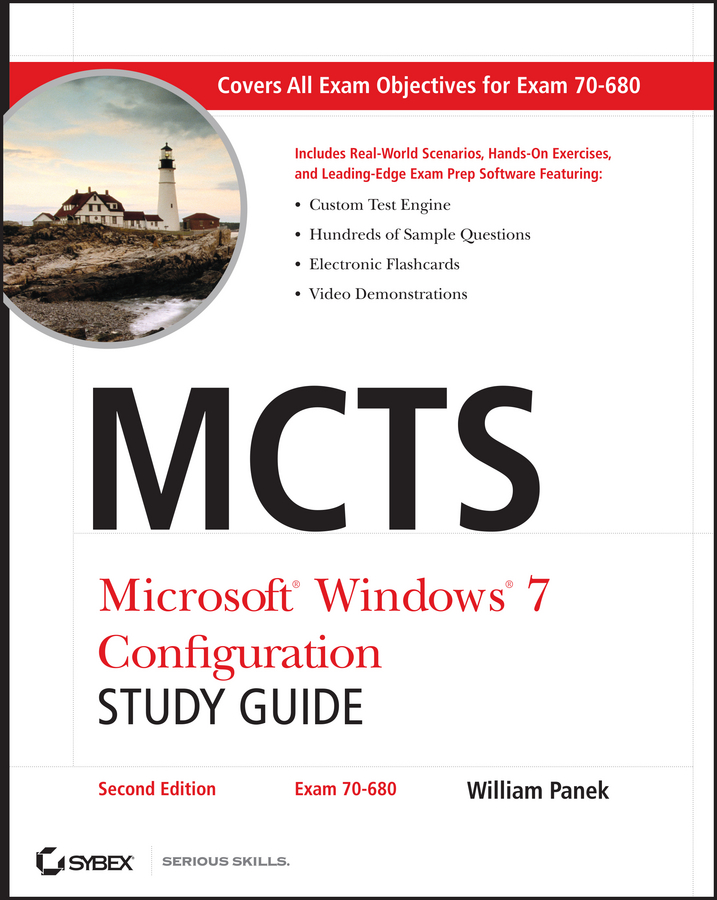 Covers All Exam Objectives for Exam 70-680

Includes Real-World Scenarios, Hands-On Exercises, and Leading-Edge Exam Prep Software Featuring:

• Custom Test Engine
• Hundreds of Sample Questions
• Electronic Flashcards
• Video Demonstrations

MCTS

Microsoft® Windows® 7 Configuration
STUDY GUIDE

Second Edition
Exam 70-680
William Panek

SYBEX
SERIOUS SKILLS.